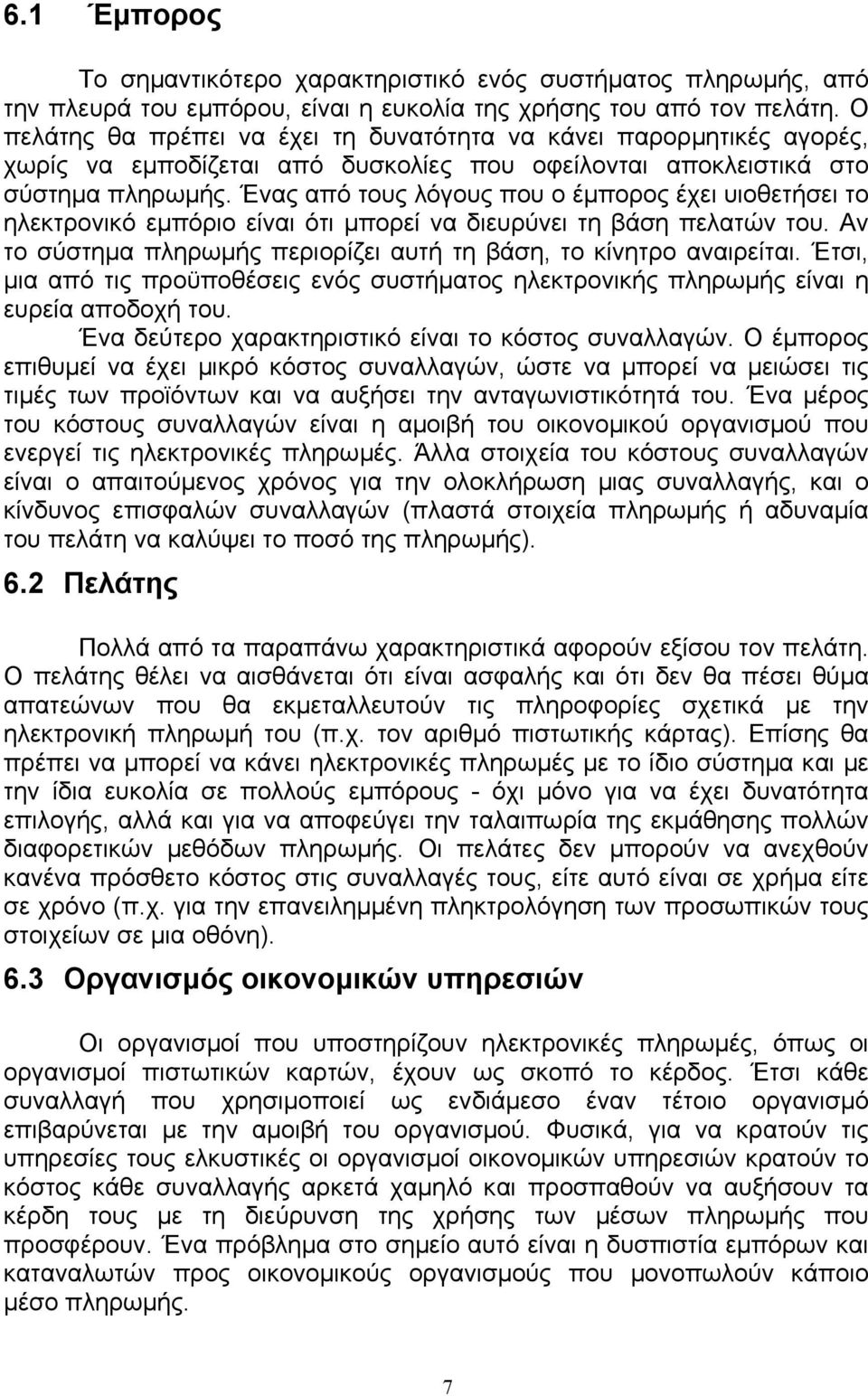 6.1 Έμπορος

Το σημαντικότερο χαρακτηριστικό ενός συστήματος πληρωμής, από την πλευρά του εμπόρου, είναι η ευκολία της χρήσης του από τον πελάτη. Ο πελάτης θα πρέπει να έχει τη δυνατότητα να κάνει παρορμητικές αγορές, χωρίς να εμποδίζεται από δυσκολίες που οφείλονται αποκλειστικά στο σύστημα πληρωμής. Ένας από τους λόγους που ο έμπορος έχει υιοθετήσει το ηλεκτρονικό εμπόριο είναι ότι μπορεί να διευρύνει τη βάση πελατών του. Αν το σύστημα πληρωμής περιορίζει αυτή τη βάση, το κίνητρο αναιρείται. Έτσι, μια από τις προϋποθέσεις ενός συστήματος ηλεκτρονικής πληρωμής είναι η ευρεία αποδοχή του.

Ένα δεύτερο χαρακτηριστικό είναι το κόστος συναλλαγών. Ο έμπορος επιθυμεί να έχει μικρό κόστος συναλλαγών, ώστε να μπορεί να μειώσει τις τιμές των προϊόντων και να αυξήσει την ανταγωνιστικότητά του. Ένα μέρος του κόστους συναλλαγών είναι η αμοιβή του οικονομικού οργανισμού που ενεργεί τις ηλεκτρονικές πληρωμές. Άλλα στοιχεία του κόστους συναλλαγών είναι ο απαιτούμενος χρόνος για την ολοκλήρωση μιας συναλλαγής, και ο κίνδυνος επισφαλών συναλλαγών (πλαστά στοιχεία πληρωμής ή αδυναμία του πελάτη να καλύψει το ποσό της πληρωμής).

6.2 Πελάτης

Πολλά από τα παραπάνω χαρακτηριστικά αφορούν εξίσου τον πελάτη. Ο πελάτης θέλει να αισθάνεται ότι είναι ασφαλής και ότι δεν θα πέσει θύμα απατεώνων που θα εκμεταλλευτούν τις πληροφορίες σχετικά με την ηλεκτρονική πληρωμή του (π.χ. τον αριθμό πιστωτικής κάρτας). Επίσης θα πρέπει να μπορεί να κάνει ηλεκτρονικές πληρωμές με το ίδιο σύστημα και με την ίδια ευκολία σε πολλούς εμπόρους - όχι μόνο για να έχει δυνατότητα επιλογής, αλλά και για να αποφεύγει την ταλαιπωρία της εκμάθησης πολλών διαφορετικών μεθόδων πληρωμής. Οι πελάτες δεν μπορούν να ανεχθούν κανένα πρόσθετο κόστος στις συναλλαγές τους, είτε αυτό είναι σε χρήμα είτε σε χρόνο (π.χ. για την επανειλημμένη πληκτρολόγηση των στοιχείων τους σε μια οθόνη).

6.3 Οργανισμός οικονομικών υπηρεσιών

Οι οργανισμοί που υποστηρίζουν ηλεκτρονικές πληρωμές, όπως οι οργανισμοί πιστωτικών καρτών, έχουν ως σκοπό το κέρδος. Έτσι κάθε συναλλαγή που χρησιμοποιεί ως ενδιάμεσο έναν τέτοιο οργανισμό επιβαρύνεται με την αμοιβή του οργανισμού. Φυσικά, για να κρατούν τις υπηρεσίες τους ελκυστικές οι οργανισμοί οικονομικών υπηρεσιών κρατούν το κόστος κάθε συναλλαγής αρκετά χαμηλό και προσπαθούν να αυξήσουν τα κέρδη τους με τη διεύρυνση της χρήσης των μέσων πληρωμής που προσφέρουν. Ένα πρόβλημα στο σημείο αυτό είναι η δυσπιστία εμπόρων και καταναλωτών προς οικονομικούς οργανισμούς που μονοπωλούν κάποιο μέσο πληρωμής.

7